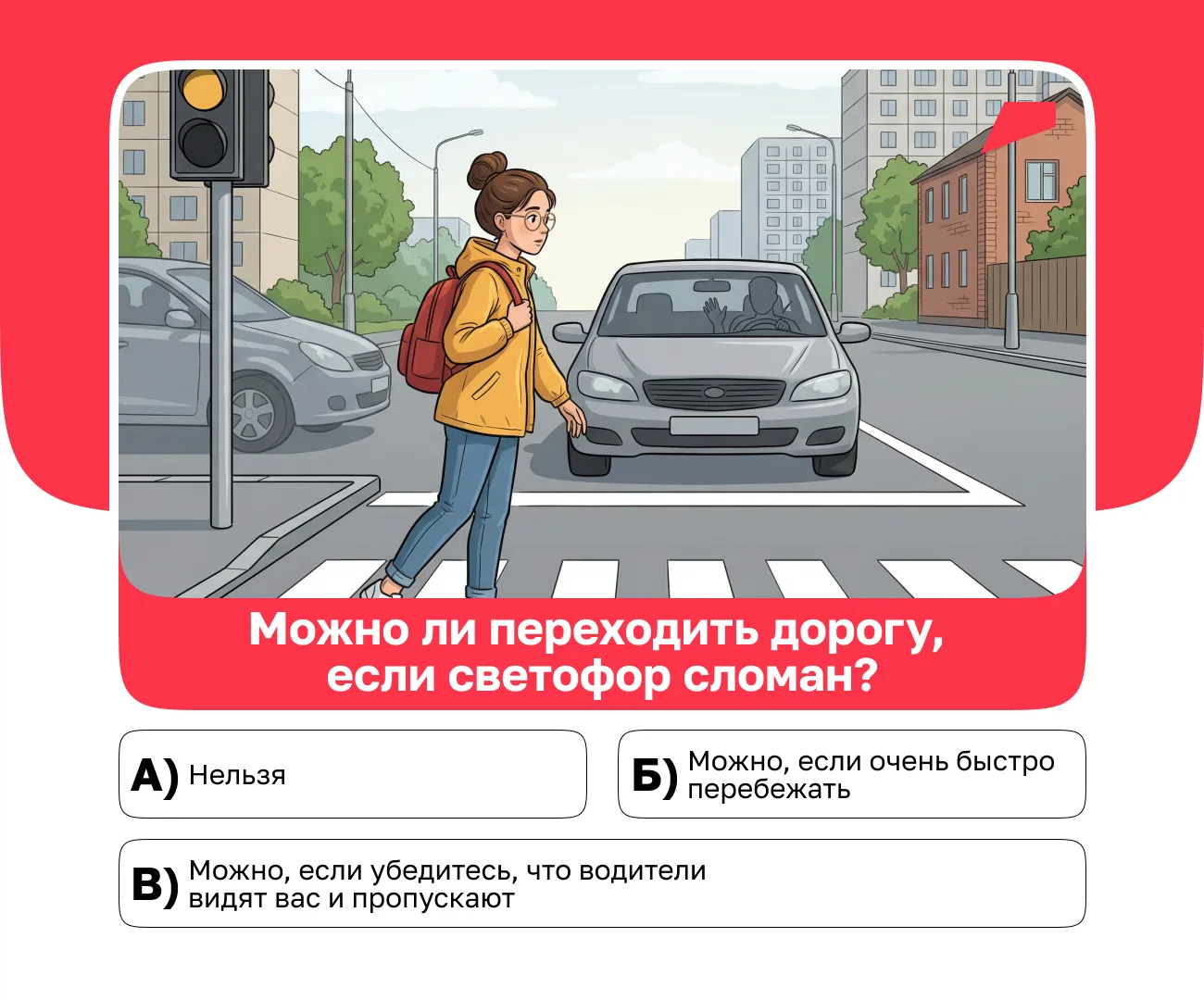 Можно ли переходить дорогу, если светофор сломан?

А) Нельзя

Б) Можно, если очень быстро перебежать

В) Можно, если убедитесь, что водители видят вас и пропускают